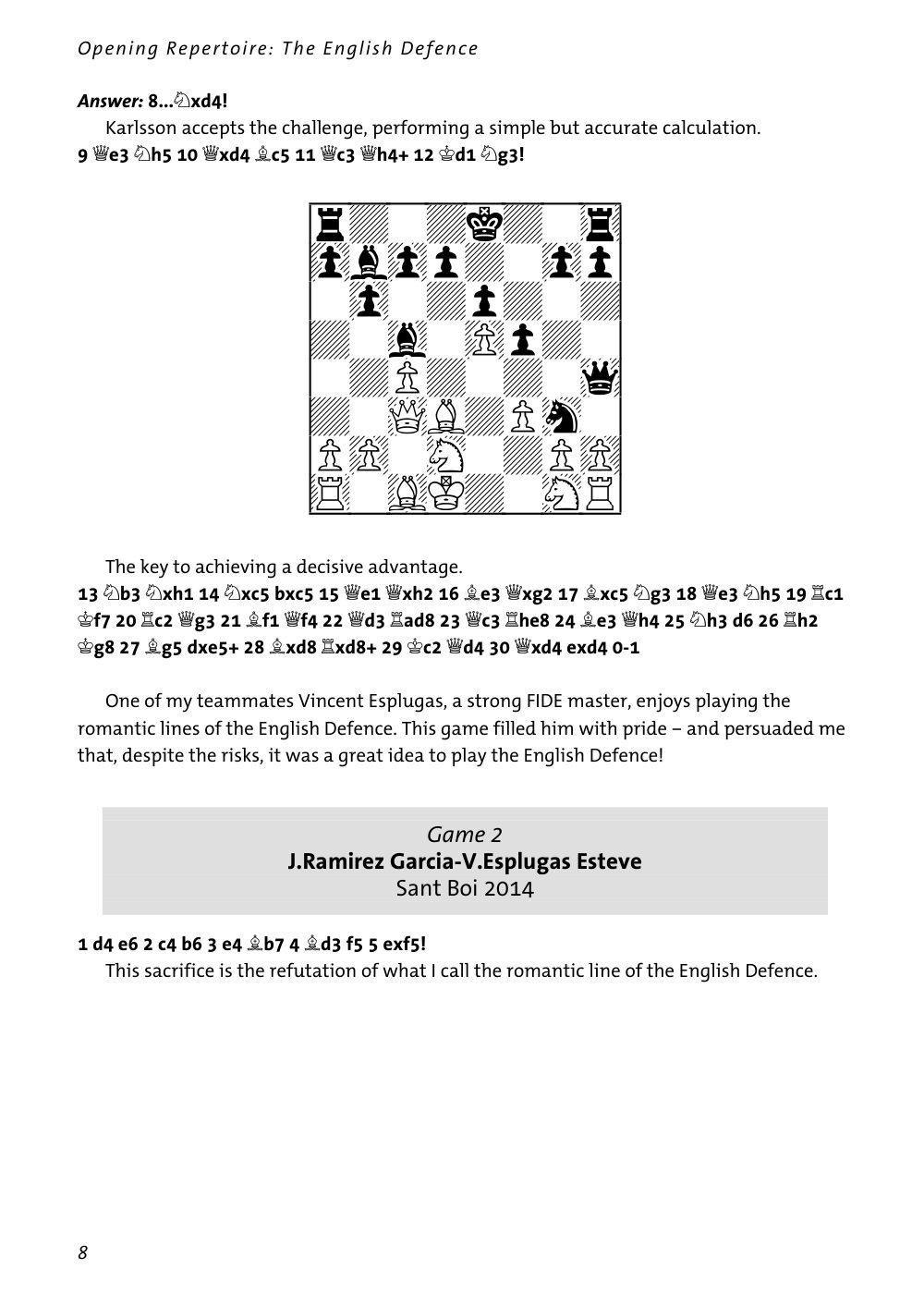 Opening Repertoire: The English Defence

Answer: 8...♘xd4!

Karlsson accepts the challenge, performing a simple but accurate calculation.

9 ♕e3 ♘h5 10 ♕xd4 ♗c5 11 ♕c3 ♕h4+ 12 ♔d1 ♘g3!

The key to achieving a decisive advantage.

13 ♘b3 ♘xh1 14 ♘xc5 bxc5 15 ♕e1 ♕xh2 16 ♗e3 ♕xg2 17 ♗xc5 ♘g3 18 ♕e3 ♘h5 19 ♖c1 ♔f7 20 ♖c2 ♕g3 21 ♗f1 ♕f4 22 ♕d3 ♖ad8 23 ♕c3 ♖he8 24 ♗e3 ♕h4 25 ♘h3 d6 26 ♖h2 ♔g8 27 ♗g5 dxe5+ 28 ♗xd8 ♖xd8+ 29 ♔c2 ♕d4 30 ♕xd4 exd4 0-1

One of my teammates Vincent Esplugas, a strong FIDE master, enjoys playing the romantic lines of the English Defence. This game filled him with pride – and persuaded me that, despite the risks, it was a great idea to play the English Defence!

Game 2
J.Ramirez Garcia-V.Esplugas Esteve
Sant Boi 2014

1 d4 e6 2 c4 b6 3 e4 ♗b7 4 ♗d3 f5 5 exf5!

This sacrifice is the refutation of what I call the romantic line of the English Defence.

8